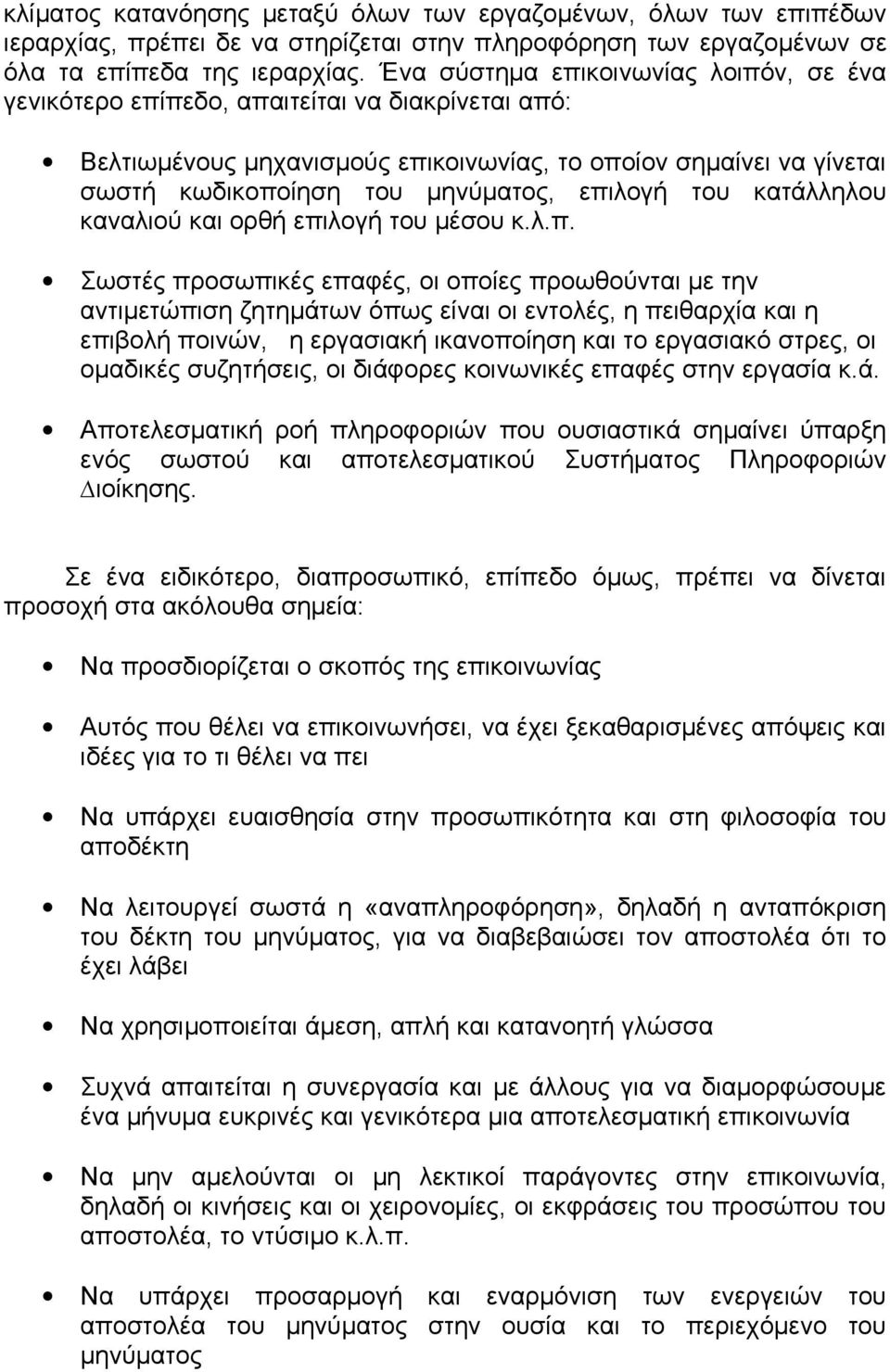 κλίματος κατανόησης μεταξύ όλων των εργαζομένων, όλων των επιπέδων ιεραρχίας, πρέπει δε να στηρίζεται στην πληροφόρηση των εργαζομένων σε όλα τα επίπεδα της ιεραρχίας. Ένα σύστημα επικοινωνίας λοιπόν, σε ένα γενικότερο επίπεδο, απαιτείται να διακρίνεται από:

• Βελτιωμένους μηχανισμούς επικοινωνίας, το οποίον σημαίνει να γίνεται σωστή κωδικοποίηση του μηνύματος, επιλογή του κατάλληλου καναλιού και ορθή επιλογή του μέσου κ.λ.π.

• Σωστές προσωπικές επαφές, οι οποίες προωθούνται με την αντιμετώπιση ζητημάτων όπως είναι οι εντολές, η πειθαρχία και η επιβολή ποινών, η εργασιακή ικανοποίηση και το εργασιακό στρες, οι ομαδικές συζητήσεις, οι διάφορες κοινωνικές επαφές στην εργασία κ.ά.

• Αποτελεσματική ροή πληροφοριών που ουσιαστικά σημαίνει ύπαρξη ενός σωστού και αποτελεσματικού Συστήματος Πληροφοριών Διοίκησης.

Σε ένα ειδικότερο, διαπροσωπικό, επίπεδο όμως, πρέπει να δίνεται προσοχή στα ακόλουθα σημεία:

• Να προσδιορίζεται ο σκοπός της επικοινωνίας

• Αυτός που θέλει να επικοινωνήσει, να έχει ξεκαθαρισμένες απόψεις και ιδέες για το τι θέλει να πει

• Να υπάρχει ευαισθησία στην προσωπικότητα και στη φιλοσοφία του αποδέκτη

• Να λειτουργεί σωστά η «αναπληροφόρηση», δηλαδή η ανταπόκριση του δέκτη του μηνύματος, για να διαβεβαιώσει τον αποστολέα ότι το έχει λάβει

• Να χρησιμοποιείται άμεση, απλή και κατανοητή γλώσσα

• Συχνά απαιτείται η συνεργασία και με άλλους για να διαμορφώσουμε ένα μήνυμα ευκρινές και γενικότερα μια αποτελεσματική επικοινωνία

• Να μην αμελούνται οι μη λεκτικοί παράγοντες στην επικοινωνία, δηλαδή οι κινήσεις και οι χειρονομίες, οι εκφράσεις του προσώπου του αποστολέα, το ντύσιμο κ.λ.π.

• Να υπάρχει προσαρμογή και εναρμόνιση των ενεργειών του αποστολέα του μηνύματος στην ουσία και το περιεχόμενο του μηνύματος